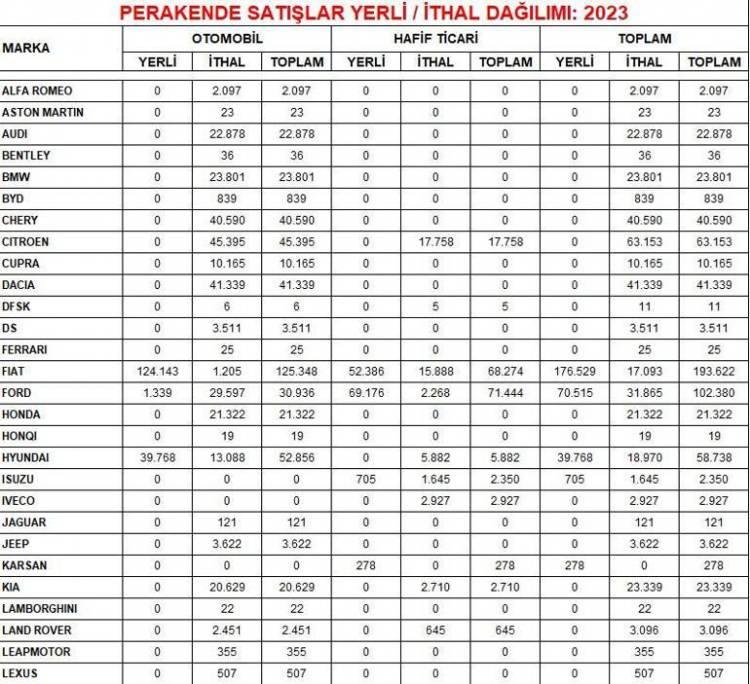 PERAKENDE SATIŞLAR YERLİ / İTHAL DAĞILIMI: 2023

| MARKA | OTOMOBİL YERLİ | OTOMOBİL İTHAL | OTOMOBİL TOPLAM | HAFİF TİCARİ YERLİ | HAFİF TİCARİ İTHAL | HAFİF TİCARİ TOPLAM | TOPLAM YERLİ | TOPLAM İTHAL | TOPLAM TOPLAM |
|---|---|---|---|---|---|---|---|---|---|
| ALFA ROMEO | 0 | 2.097 | 2.097 | 0 | 0 | 0 | 0 | 2.097 | 2.097 |
| ASTON MARTIN | 0 | 23 | 23 | 0 | 0 | 0 | 0 | 23 | 23 |
| AUDI | 0 | 22.878 | 22.878 | 0 | 0 | 0 | 0 | 22.878 | 22.878 |
| BENTLEY | 0 | 36 | 36 | 0 | 0 | 0 | 0 | 36 | 36 |
| BMW | 0 | 23.801 | 23.801 | 0 | 0 | 0 | 0 | 23.801 | 23.801 |
| BYD | 0 | 839 | 839 | 0 | 0 | 0 | 0 | 839 | 839 |
| CHERY | 0 | 40.590 | 40.590 | 0 | 0 | 0 | 0 | 40.590 | 40.590 |
| CITROEN | 0 | 45.395 | 45.395 | 0 | 17.758 | 17.758 | 0 | 63.153 | 63.153 |
| CUPRA | 0 | 10.165 | 10.165 | 0 | 0 | 0 | 0 | 10.165 | 10.165 |
| DACIA | 0 | 41.339 | 41.339 | 0 | 0 | 0 | 0 | 41.339 | 41.339 |
| DFSK | 0 | 6 | 6 | 0 | 5 | 5 | 0 | 11 | 11 |
| DS | 0 | 3.511 | 3.511 | 0 | 0 | 0 | 0 | 3.511 | 3.511 |
| FERRARI | 0 | 25 | 25 | 0 | 0 | 0 | 0 | 25 | 25 |
| FIAT | 124.143 | 1.205 | 125.348 | 52.386 | 15.888 | 68.274 | 176.529 | 17.093 | 193.622 |
| FORD | 1.339 | 29.597 | 30.936 | 69.176 | 2.268 | 71.444 | 70.515 | 31.865 | 102.380 |
| HONDA | 0 | 21.322 | 21.322 | 0 | 0 | 0 | 0 | 21.322 | 21.322 |
| HONQI | 0 | 19 | 19 | 0 | 0 | 0 | 0 | 19 | 19 |
| HYUNDAI | 39.768 | 13.088 | 52.856 | 0 | 5.882 | 5.882 | 39.768 | 18.970 | 58.738 |
| ISUZU | 0 | 0 | 0 | 705 | 1.645 | 2.350 | 705 | 1.645 | 2.350 |
| IVECO | 0 | 0 | 0 | 0 | 2.927 | 2.927 | 0 | 2.927 | 2.927 |
| JAGUAR | 0 | 121 | 121 | 0 | 0 | 0 | 0 | 121 | 121 |
| JEEP | 0 | 3.622 | 3.622 | 0 | 0 | 0 | 0 | 3.622 | 3.622 |
| KARSAN | 0 | 0 | 0 | 278 | 0 | 278 | 278 | 0 | 278 |
| KIA | 0 | 20.629 | 20.629 | 0 | 2.710 | 2.710 | 0 | 23.339 | 23.339 |
| LAMBORGHINI | 0 | 22 | 22 | 0 | 0 | 0 | 0 | 22 | 22 |
| LAND ROVER | 0 | 2.451 | 2.451 | 0 | 645 | 645 | 0 | 3.096 | 3.096 |
| LEAPMOTOR | 0 | 355 | 355 | 0 | 0 | 0 | 0 | 355 | 355 |
| LEXUS | 0 | 507 | 507 | 0 | 0 | 0 | 0 | 507 | 507 |